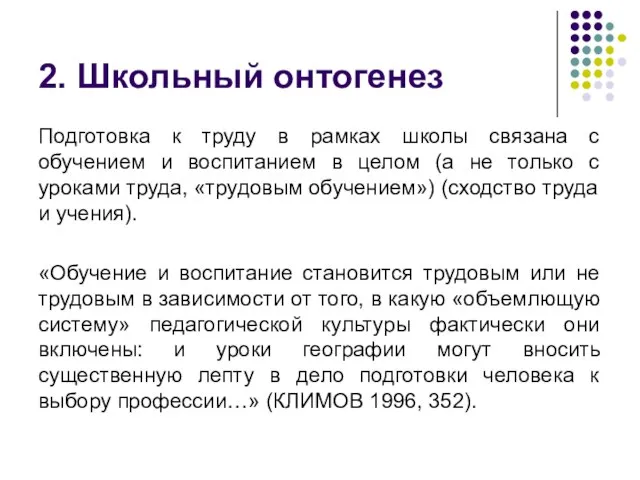 2. Школьный онтогенез

Подготовка к труду в рамках школы связана с обучением и воспитанием в целом (а не только с уроками труда, «трудовым обучением») (сходство труда и учения).

«Обучение и воспитание становится трудовым или не трудовым в зависимости от того, в какую «объемлющую систему» педагогической культуры фактически они включены: и уроки географии могут вносить существенную лепту в дело подготовки человека к выбору профессии…» (КЛИМОВ 1996, 352).